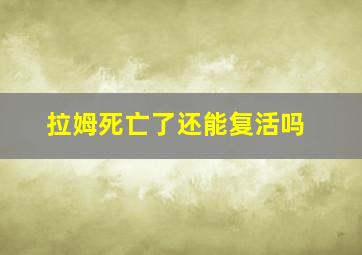 拉姆死亡了还能复活吗